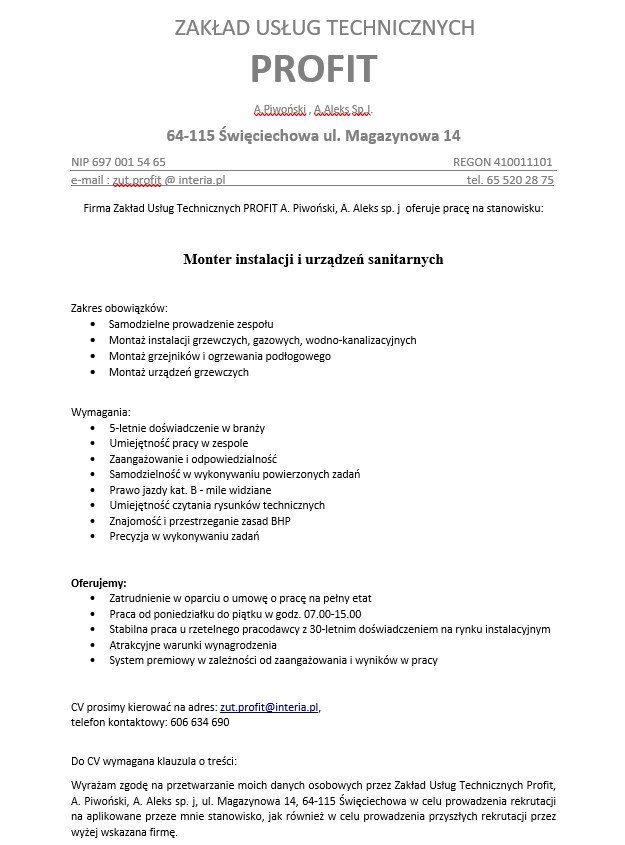 ZAKŁAD USŁUG TECHNICZNYCH

PROFIT

A.Piwoński , A.Aleks Sp.J.

64-115 Święciechowa ul. Magazynowa 14

NIP 697 001 54 65 REGON 410011101

e-mail : zut.profit @ interia.pl tel. 65 520 28 75

Firma Zakład Usług Technicznych PROFIT A. Piwoński, A. Aleks sp. j oferuje pracę na stanowisku:

Monter instalacji i urządzeń sanitarnych

Zakres obowiązków:
• Samodzielne prowadzenie zespołu
• Montaż instalacji grzewczych, gazowych, wodno-kanalizacyjnych
• Montaż grzejników i ogrzewania podłogowego
• Montaż urządzeń grzewczych

Wymagania:
• 5-letnie doświadczenie w branży
• Umiejętność pracy w zespole
• Zaangażowanie i odpowiedzialność
• Samodzielność w wykonywaniu powierzonych zadań
• Prawo jazdy kat. B - mile widziane
• Umiejętność czytania rysunków technicznych
• Znajomość i przestrzeganie zasad BHP
• Precyzja w wykonywaniu zadań

Oferujemy:
• Zatrudnienie w oparciu o umowę o pracę na pełny etat
• Praca od poniedziałku do piątku w godz. 07.00-15.00
• Stabilna praca u rzetelnego pracodawcy z 30-letnim doświadczeniem na rynku instalacyjnym
• Atrakcyjne warunki wynagrodzenia
• System premiowy w zależności od zaangażowania i wyników w pracy

CV prosimy kierować na adres: zut.profit@interia.pl,
telefon kontaktowy: 606 634 690

Do CV wymagana klauzula o treści:

Wyrażam zgodę na przetwarzanie moich danych osobowych przez Zakład Usług Technicznych Profit, A. Piwoński, A. Aleks sp. j, ul. Magazynowa 14, 64-115 Święciechowa w celu prowadzenia rekrutacji na aplikowane przeze mnie stanowisko, jak również w celu prowadzenia przyszłych rekrutacji przez wyżej wskazana firmę.